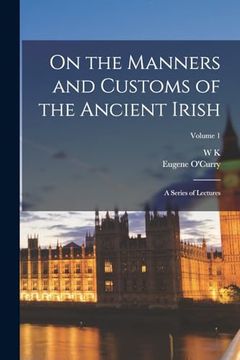 On the Manners and Customs of the Ancient Irish

Volume 1

W K
Eugene O'Curry

A Series of Lectures